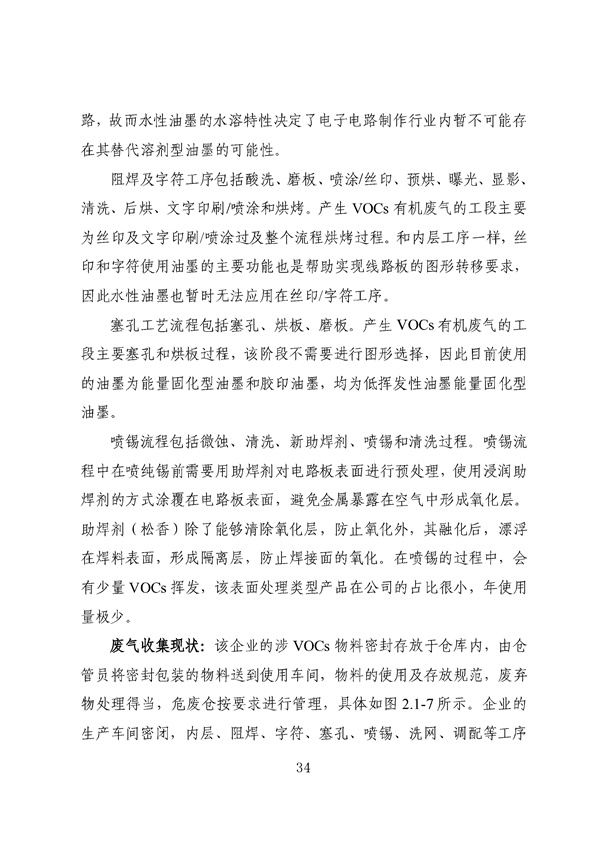 路，故而水性油墨的水溶特性决定了电子电路制作行业内暂不可能存在其替代溶剂型油墨的可能性。

阻焊及字符工序包括酸洗、磨板、喷涂/丝印、预烘、曝光、显影、清洗、后烘、文字印刷/喷涂和烘烤。产生 VOCs 有机废气的工段主要为丝印及文字印刷/喷涂过及整个流程烘烤过程。和内层工序一样，丝印和字符使用油墨的主要功能也是帮助实现线路板的图形转移要求，因此水性油墨也暂时无法应用在丝印/字符工序。

塞孔工艺流程包括塞孔、烘板、磨板。产生 VOCs 有机废气的工段主要塞孔和烘板过程，该阶段不需要进行图形选择，因此目前使用的油墨为能量固化型油墨和胶印油墨，均为低挥发性油墨能量固化型油墨。

喷锡流程包括微蚀、清洗、新助焊剂、喷锡和清洗过程。喷锡流程中在喷纯锡前需要用助焊剂对电路板表面进行预处理，使用浸润助焊剂的方式涂覆在电路板表面，避免金属暴露在空气中形成氧化层。助焊剂（松香）除了能够清除氧化层，防止氧化外，其融化后，漂浮在焊料表面，形成隔离层，防止焊接面的氧化。在喷锡的过程中，会有少量 VOCs 挥发，该表面处理类型产品在公司的占比很小，年使用量极少。

废气收集现状：该企业的涉 VOCs 物料密封存放于仓库内，由仓管员将密封包装的物料送到使用车间，物料的使用及存放规范，废弃物处理得当，危废仓按要求进行管理，具体如图 2.1-7 所示。企业的生产车间密闭，内层、阻焊、字符、塞孔、喷锡、洗网、调配等工序

34